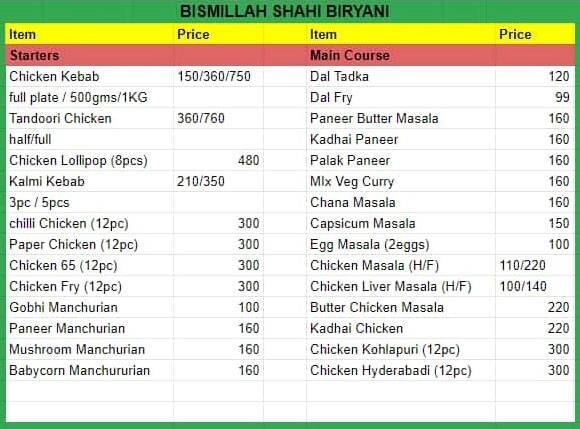 BISMILLAH SHAHI BIRYANI

| Item | Price | Item | Price |
|---|---|---|---|
| Starters | | Main Course | |
| Chicken Kebab | 150/360/750 | Dal Tadka | 120 |
| full plate / 500gms/1KG | | Dal Fry | 99 |
| Tandoori Chicken | 360/760 | Paneer Butter Masala | 160 |
| half/full | | Kadhai Paneer | 160 |
| Chicken Lollipop (8pcs) | 480 | Palak Paneer | 160 |
| Kalmi Kebab | 210/350 | MIx Veg Curry | 160 |
| 3pc / 5pcs | | Chana Masala | 160 |
| chilli Chicken (12pc) | 300 | Capsicum Masala | 150 |
| Paper Chicken (12pc) | 300 | Egg Masala (2eggs) | 100 |
| Chicken 65 (12pc) | 300 | Chicken Masala (H/F) | 110/220 |
| Chicken Fry (12pc) | 300 | Chicken Liver Masala (H/F) | 100/140 |
| Gobhi Manchurian | 100 | Butter Chicken Masala | 220 |
| Paneer Manchurian | 160 | Kadhai Chicken | 220 |
| Mushroom Manchurian | 160 | Chicken Kohlapuri (12pc) | 300 |
| Babycorn Manchururian | 160 | Chicken Hyderabadi (12pc) | 300 |